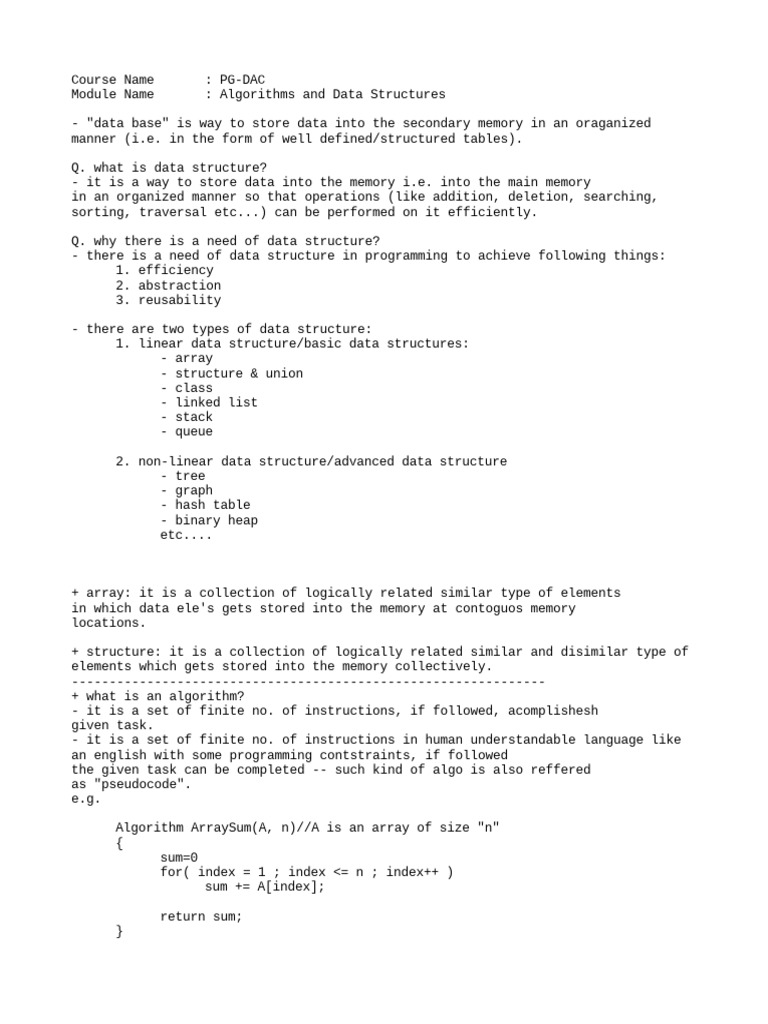 Course Name : PG-DAC
Module Name : Algorithms and Data Structures

- "data base" is way to store data into the secondary memory in an oraganized manner (i.e. in the form of well defined/structured tables).

Q. what is data structure?
- it is a way to store data into the memory i.e. into the main memory in an organized manner so that operations (like addition, deletion, searching, sorting, traversal etc...) can be performed on it efficiently.

Q. why there is a need of data structure?
- there is a need of data structure in programming to achieve following things:
1. efficiency
2. abstraction
3. reusability

- there are two types of data structure:
1. linear data structure/basic data structures:
- array
- structure & union
- class
- linked list
- stack
- queue

2. non-linear data structure/advanced data structure
- tree
- graph
- hash table
- binary heap
etc....

+ array: it is a collection of logically related similar type of elements in which data ele's gets stored into the memory at contoguos memory locations.

+ structure: it is a collection of logically related similar and disimilar type of elements which gets stored into the memory collectively.
---------------------------------------------------------------
+ what is an algorithm?
- it is a set of finite no. of instructions, if followed, acomplishesh given task.
- it is a set of finite no. of instructions in human understandable language like an english with some programming contstraints, if followed the given task can be completed -- such kind of algo is also reffered as "pseudocode".
e.g.

Algorithm ArraySum(A, n)//A is an array of size "n"
{
sum=0
for( index = 1 ; index <= n ; index++ )
sum += A[index];

return sum;
}